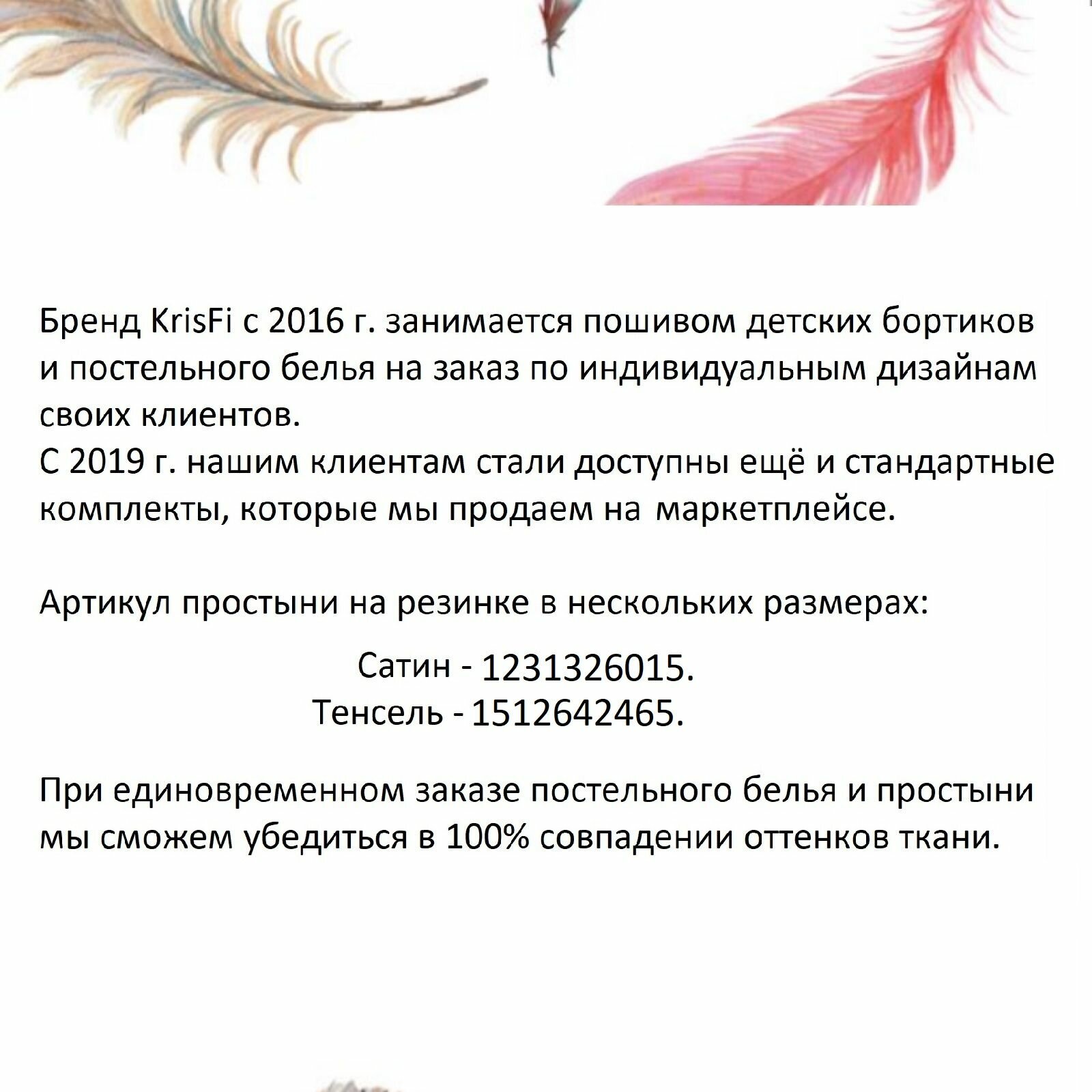 Бренд KrisFi с 2016 г. занимается пошивом детских бортиков и постельного белья на заказ по индивидуальным дизайнам своих клиентов.
С 2019 г. нашим клиентам стали доступны ещё и стандартные комплекты, которые мы продаем на маркетплейсе.

Артикул простыни на резинке в нескольких размерах:

Сатин - 1231326015.
Тенсель - 1512642465.

При единовременном заказе постельного белья и простыни мы сможем убедиться в 100% совпадении оттенков ткани.